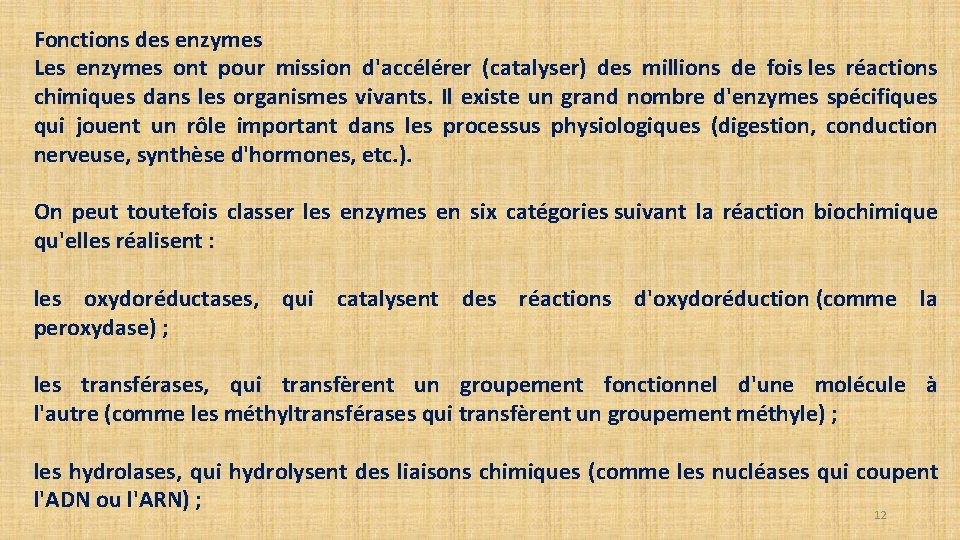 Fonctions des enzymes
Les enzymes ont pour mission d'accélérer (catalyser) des millions de fois les réactions chimiques dans les organismes vivants. Il existe un grand nombre d'enzymes spécifiques qui jouent un rôle important dans les processus physiologiques (digestion, conduction nerveuse, synthèse d'hormones, etc.).

On peut toutefois classer les enzymes en six catégories suivant la réaction biochimique qu'elles réalisent :

les oxydoréductases, qui catalysent des réactions d'oxydoréduction (comme la peroxydase) ;

les transférases, qui transfèrent un groupement fonctionnel d'une molécule à l'autre (comme les méthyltransférases qui transfèrent un groupement méthyle) ;

les hydrolases, qui hydrolysent des liaisons chimiques (comme les nucléases qui coupent l'ADN ou l'ARN) ;

12